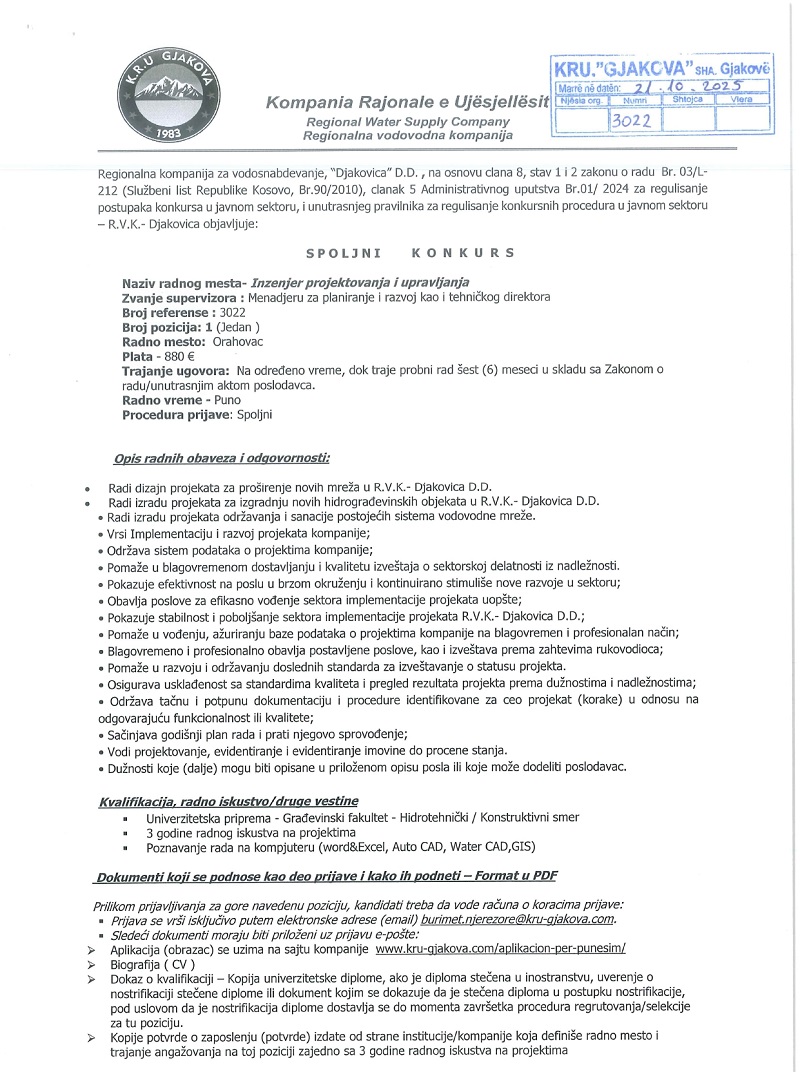 K.R.U GJAKOVA
1983

Kompania Rajonale e Ujësjellësit
Regional Water Supply Company
Regionalna vodovodna kompanija

KRU."GJAKOVA" SHA. Gjakovë
Marrë në datën: 21.10.2025
| Njësia org. | Numri | Shtojca | Vlera |
|---|---|---|---|
| | 3022 | | |

Regionalna kompanija za vodosnabdevanje, "Djakovica" D.D. , na osnovu clana 8, stav 1 i 2 zakonu o radu Br. 03/L-212 (Službeni list Republike Kosovo, Br.90/2010), clanak 5 Administrativnog uputstva Br.01/ 2024 za regulisanje postupaka konkursa u javnom sektoru, i unutrasnjeg pravilnika za regulisanje konkursnih procedura u javnom sektoru – R.V.K.- Djakovica objavljuje:

SPOLJNI KONKURS

Naziv radnog mesta- Inzenjer projektovanja i upravljanja
Zvanje supervizora : Menadjeru za planiranje i razvoj kao i tehničkog direktora
Broj referense : 3022
Broj pozicija: 1 (Jedan )
Radno mesto: Orahovac
Plata - 880 €
Trajanje ugovora: Na određeno vreme, dok traje probni rad šest (6) meseci u skladu sa Zakonom o radu/unutrasnjim aktom poslodavca.
Radno vreme - Puno
Procedura prijave: Spoljni

Opis radnih obaveza i odgovornosti:

• Radi dizajn projekata za proširenje novih mreža u R.V.K.- Djakovica D.D.
• Radi izradu projekata za izgradnju novih hidrograđevinskih objekata u R.V.K.- Djakovica D.D.
• Radi izradu projekata održavanja i sanacije postojećih sistema vodovodne mreže.
• Vrsi Implementaciju i razvoj projekata kompanije;
• Održava sistem podataka o projektima kompanije;
• Pomaže u blagovremenom dostavljanju i kvalitetu izveštaja o sektorskoj delatnosti iz nadležnosti.
• Pokazuje efektivnost na poslu u brzom okruženju i kontinuirano stimuliše nove razvoje u sektoru;
• Obavlja poslove za efikasno vođenje sektora implementacije projekata uopšte;
• Pokazuje stabilnost i poboljšanje sektora implementacije projekata R.V.K.- Djakovica D.D.;
• Pomaže u vođenju, ažuriranju baze podataka o projektima kompanije na blagovremen i profesionalan način;
• Blagovremeno i profesionalno obavlja postavljene poslove, kao i izveštava prema zahtevima rukovodioca;
• Pomaže u razvoju i održavanju doslednih standarda za izveštavanje o statusu projekta.
• Osigurava usklađenost sa standardima kvaliteta i pregled rezultata projekta prema dužnostima i nadležnostima;
• Održava tačnu i potpunu dokumentaciju i procedure identifikovane za ceo projekat (korake) u odnosu na odgovarajuću funkcionalnost ili kvalitete;
• Sačinjava godišnji plan rada i prati njegovo sprovođenje;
• Vodi projektovanje, evidentiranje i evidentiranje imovine do procene stanja.
• Dužnosti koje (dalje) mogu biti opisane u priloženom opisu posla ili koje može dodeliti poslodavac.

Kvalifikacija, radno iskustvo/druge vestine
▪ Univerzitetska priprema - Građevinski fakultet - Hidrotehnički / Konstruktivni smer
▪ 3 godine radnog iskustva na projektima
▪ Poznavanje rada na kompjuteru (word&Excel, Auto CAD, Water CAD,GIS)

Dokumenti koji se podnose kao deo prijave i kako ih podneti – Format u PDF

Prilikom prijavljivanja za gore navedenu poziciju, kandidati treba da vode računa o koracima prijave:
▪ Prijava se vrši isključivo putem elektronske adrese (email) burimet.njerezore@kru-gjakova.com.
▪ Sledeći dokumenti moraju biti priloženi uz prijavu e-pošte:
➢ Aplikacija (obrazac) se uzima na sajtu kompanije www.kru-gjakova.com/aplikacion-per-punesim/
➢ Biografija ( CV )
➢ Dokaz o kvalifikaciji – Kopija univerzitetske diplome, ako je diploma stečena u inostranstvu, uverenje o nostrifikaciji stečene diplome ili dokument kojim se dokazuje da je stečena diploma u postupku nostrifikacije, pod uslovom da je nostrifikacija diplome dostavlja se do momenta završetka procedura regrutovanja/selekcije za tu poziciju.
➢ Kopije potvrde o zaposlenju (potvrde) izdate od strane institucije/kompanije koja definiše radno mesto i trajanje angažovanja na toj poziciji zajedno sa 3 godine radnog iskustva na projektima